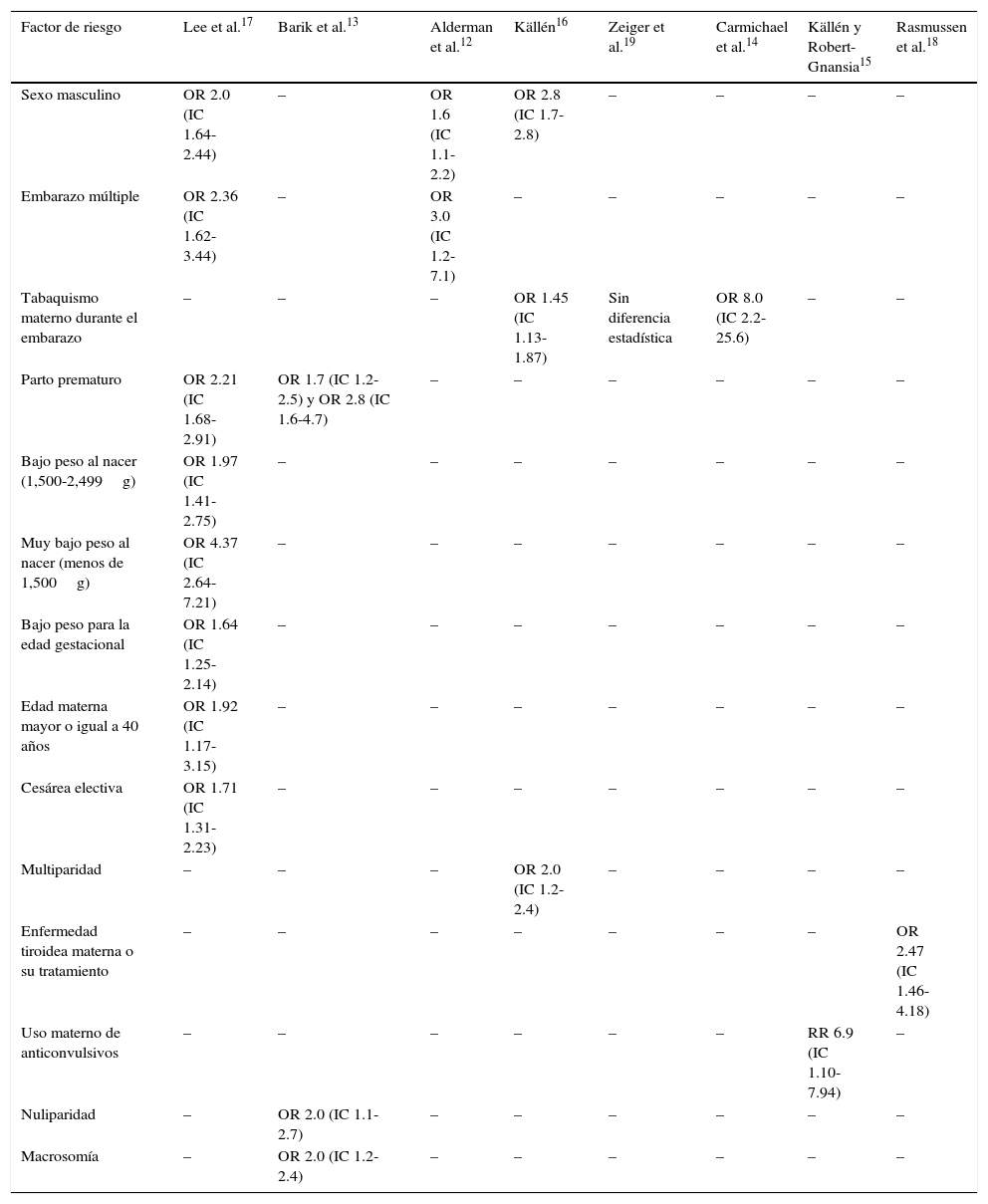 | Factor de riesgo | Lee et al.$^{17}$ | Barik et al.$^{13}$ | Alderman et al.$^{12}$ | Källén$^{16}$ | Zeiger et al.$^{19}$ | Carmichael et al.$^{14}$ | Källén y Robert-Gnansia$^{15}$ | Rasmussen et al.$^{18}$ |
|---|---|---|---|---|---|---|---|---|
| Sexo masculino | OR 2.0 (IC 1.64-2.44) | – | OR 1.6 (IC 1.1-2.2) | OR 2.8 (IC 1.7-2.8) | – | – | – | – |
| Embarazo múltiple | OR 2.36 (IC 1.62-3.44) | – | OR 3.0 (IC 1.2-7.1) | – | – | – | – | – |
| Tabaquismo materno durante el embarazo | – | – | – | OR 1.45 (IC 1.13-1.87) | Sin diferencia estadística | OR 8.0 (IC 2.2-25.6) | – | – |
| Parto prematuro | OR 2.21 (IC 1.68-2.91) | OR 1.7 (IC 1.2-2.5) y OR 2.8 (IC 1.6-4.7) | – | – | – | – | – | – |
| Bajo peso al nacer (1,500-2,499 g) | OR 1.97 (IC 1.41-2.75) | – | – | – | – | – | – | – |
| Muy bajo peso al nacer (menos de 1,500 g) | OR 4.37 (IC 2.64-7.21) | – | – | – | – | – | – | – |
| Bajo peso para la edad gestacional | OR 1.64 (IC 1.25-2.14) | – | – | – | – | – | – | – |
| Edad materna mayor o igual a 40 años | OR 1.92 (IC 1.17-3.15) | – | – | – | – | – | – | – |
| Cesárea electiva | OR 1.71 (IC 1.31-2.23) | – | – | – | – | – | – | – |
| Multiparidad | – | – | – | OR 2.0 (IC 1.2-2.4) | – | – | – | – |
| Enfermedad tiroidea materna o su tratamiento | – | – | – | – | – | – | – | OR 2.47 (IC 1.46-4.18) |
| Uso materno de anticonvulsivos | – | – | – | – | – | – | RR 6.9 (IC 1.10-7.94) | – |
| Nuliparidad | – | OR 2.0 (IC 1.1-2.7) | – | – | – | – | – | – |
| Macrosomía | – | OR 2.0 (IC 1.2-2.4) | – | – | – | – | – | – |